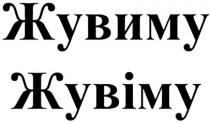 Жувиму
Жувіму